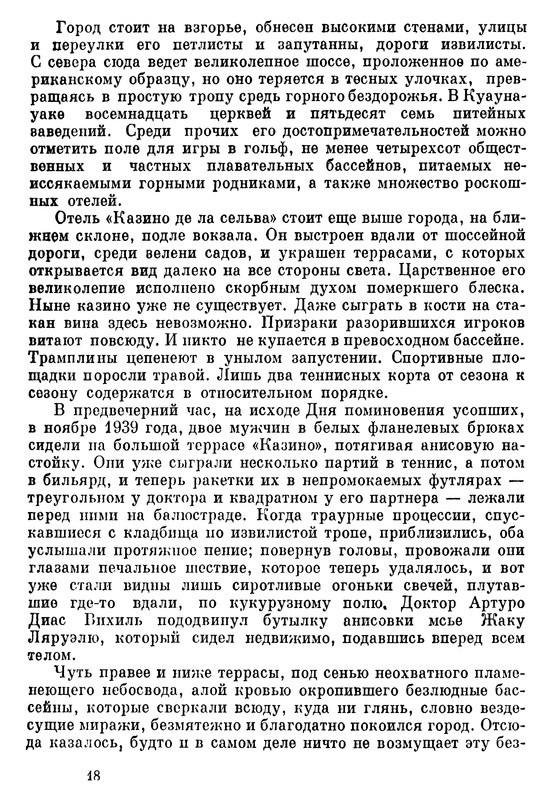 Город стоит на взгорье, обнесен высокими стенами, улицы и переулки его петлисты и запутанны, дороги извилисты. С севера сюда ведет великолепное шоссе, проложенное по американскому образцу, но оно теряется в тесных улочках, превращаясь в простую тропу средь горного бездорожья. В Куаунауаке восемнадцать церквей и пятьдесят семь питейных заведений. Среди прочих его достопримечательностей можно отметить поле для игры в гольф, не менее четырехсот общественных и частных плавательных бассейнов, питаемых неиссякаемыми горными родниками, а также множество роскошных отелей.

Отель «Казино де ла сельва» стоит еще выше города, на ближнем склоне, подле вокзала. Он выстроен вдали от шоссейной дороги, среди зелени садов, и украшен террасами, с которых открывается вид далеко на все стороны света. Царственное его великолепие исполнено скорбным духом померкшего блеска. Ныне казино уже не существует. Даже сыграть в кости на стакан вина здесь невозможно. Призраки разорившихся игроков витают повсюду. И никто не купается в превосходном бассейне. Трамплины цепенеют в унылом запустении. Спортивные площадки поросли травой. Лишь два теннисных корта от сезона к сезону содержатся в относительном порядке.

В предвечерний час, на исходе Дня поминовения усопших, в ноябре 1939 года, двое мужчин в белых фланелевых брюках сидели на большой террасе «Казино», потягивая анисовую настойку. Они уже сыграли несколько партий в теннис, а потом в бильярд, и теперь ракетки их в непромокаемых футлярах — треугольном у доктора и квадратном у его партнера — лежали перед ними на балюстраде. Когда траурные процессии, спускавшиеся с кладбища по извилистой тропе, приблизились, оба услышали протяжное пение; повернув головы, провожали они глазами печальное шествие, которое теперь удалялось, и вот уже стали видны лишь сиротливые огоньки свечей, плутавшие где-то вдали, по кукурузному полю. Доктор Артуро Диас Вихиль пододвинул бутылку анисовки мсье Жаку Ляруэлю, который сидел недвижимо, подавшись вперед всем телом.

Чуть правее и ниже террасы, под сенью неохватного пламенеющего небосвода, алой кровью окропившего безлюдные бассейны, которые сверкали всюду, куда ни глянь, словно вездесущие миражи, безмятежно и благодатно покоился город. Отсюда казалось, будто и в самом деле ничто не возмущает эту без-

18